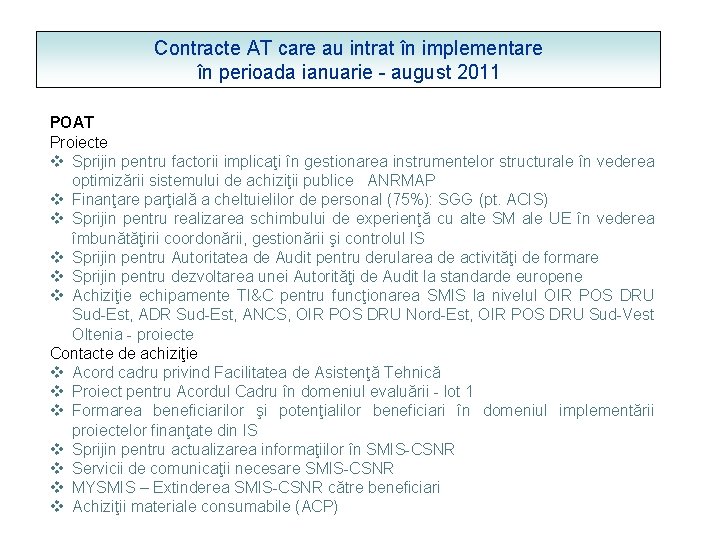 Contracte AT care au intrat în implementare
în perioada ianuarie - august 2011

POAT
Proiecte
❖ Sprijin pentru factorii implicaţi în gestionarea instrumentelor structurale în vederea optimizării sistemului de achiziţii publice ANRMAP
❖ Finanţare parţială a cheltuielilor de personal (75%): SGG (pt. ACIS)
❖ Sprijin pentru realizarea schimbului de experienţă cu alte SM ale UE în vederea îmbunătăţirii coordonării, gestionării şi controlul IS
❖ Sprijin pentru Autoritatea de Audit pentru derularea de activităţi de formare
❖ Sprijin pentru dezvoltarea unei Autorităţi de Audit la standarde europene
❖ Achiziţie echipamente TI&C pentru funcţionarea SMIS la nivelul OIR POS DRU Sud-Est, ADR Sud-Est, ANCS, OIR POS DRU Nord-Est, OIR POS DRU Sud-Vest Oltenia - proiecte
Contacte de achiziţie
❖ Acord cadru privind Facilitatea de Asistenţă Tehnică
❖ Proiect pentru Acordul Cadru în domeniul evaluării - lot 1
❖ Formarea beneficiarilor şi potenţialilor beneficiari în domeniul implementării proiectelor finanţate din IS
❖ Sprijin pentru actualizarea informaţiilor în SMIS-CSNR
❖ Servicii de comunicaţii necesare SMIS-CSNR
❖ MYSMIS – Extinderea SMIS-CSNR către beneficiari
❖ Achiziţii materiale consumabile (ACP)